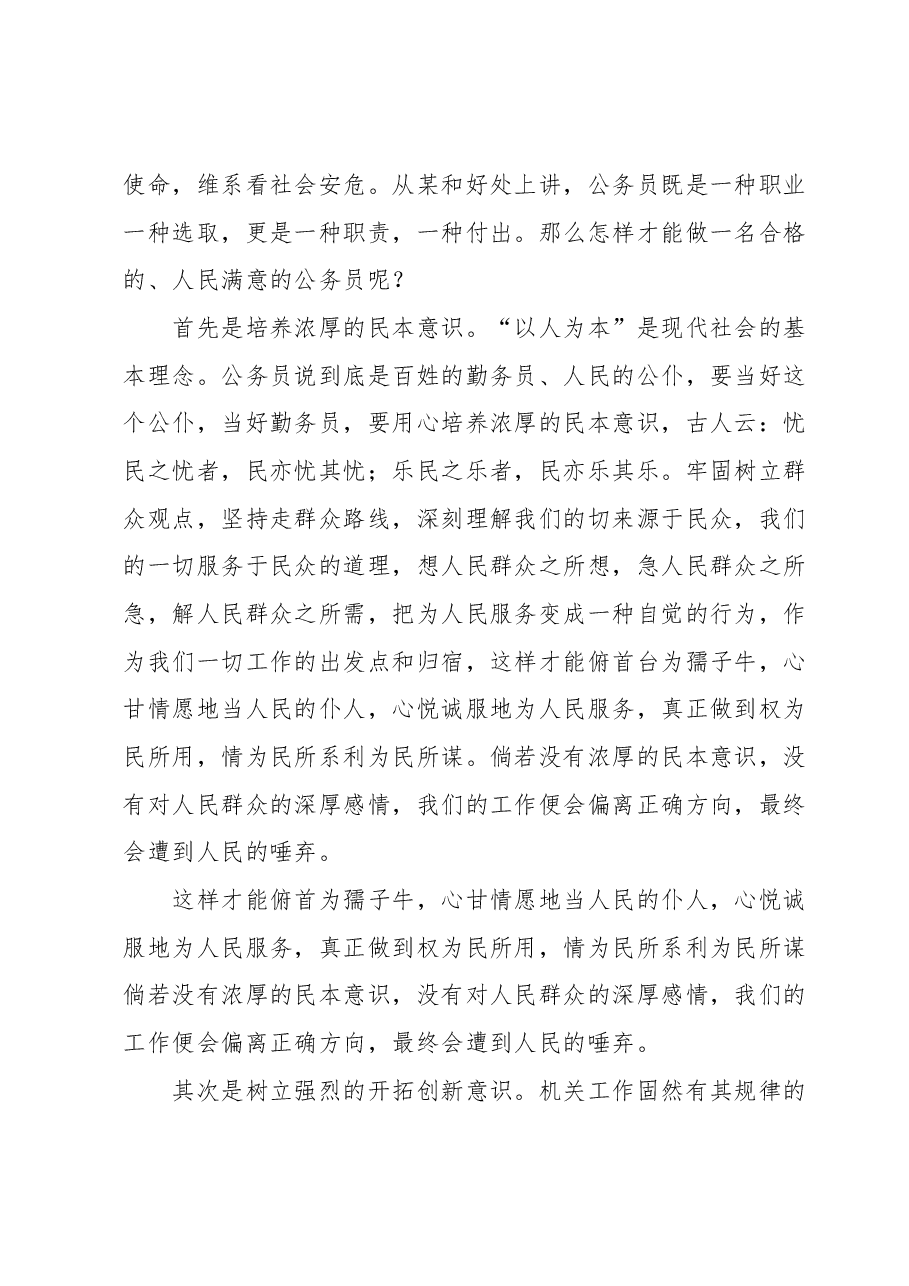 使命，维系看社会安危。从某和好处上讲，公务员既是一种职业一种选取，更是一种职责，一种付出。那么怎样才能做一名合格的、人民满意的公务员呢？

首先是培养浓厚的民本意识。“以人为本”是现代社会的基本理念。公务员说到底是百姓的勤务员、人民的公仆，要当好这个公仆，当好勤务员，要用心培养浓厚的民本意识，古人云：忧民之忧者，民亦忧其忧；乐民之乐者，民亦乐其乐。牢固树立群众观点，坚持走群众路线，深刻理解我们的切来源于民众，我们的一切服务于民众的道理，想人民群众之所想，急人民群众之所急，解人民群众之所需，把为人民服务变成一种自觉的行为，作为我们一切工作的出发点和归宿，这样才能俯首台为孺子牛，心甘情愿地当人民的仆人，心悦诚服地为人民服务，真正做到权为民所用，情为民所系利为民所谋。倘若没有浓厚的民本意识，没有对人民群众的深厚感情，我们的工作便会偏离正确方向，最终会遭到人民的唾弃。

这样才能俯首为孺子牛，心甘情愿地当人民的仆人，心悦诚服地为人民服务，真正做到权为民所用，情为民所系利为民所谋倘若没有浓厚的民本意识，没有对人民群众的深厚感情，我们的工作便会偏离正确方向，最终会遭到人民的唾弃。

其次是树立强烈的开拓创新意识。机关工作固然有其规律的